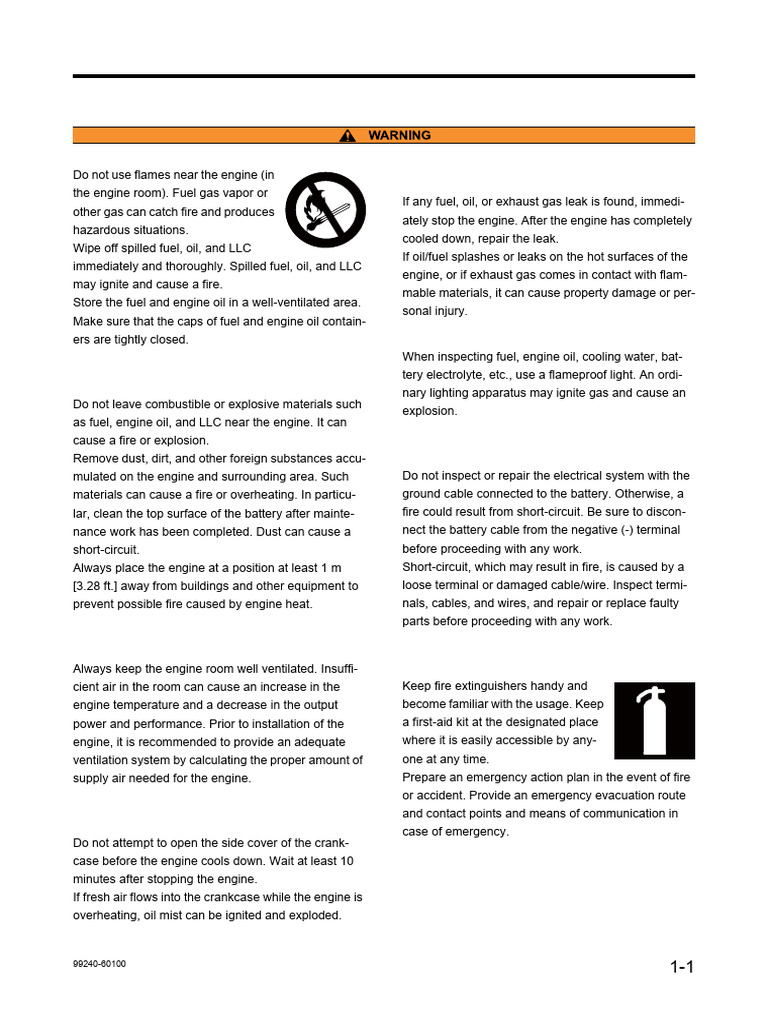 WARNING

Do not use flames near the engine (in the engine room). Fuel gas vapor or other gas can catch fire and produces hazardous situations.
Wipe off spilled fuel, oil, and LLC immediately and thoroughly. Spilled fuel, oil, and LLC may ignite and cause a fire.
Store the fuel and engine oil in a well-ventilated area. Make sure that the caps of fuel and engine oil containers are tightly closed.

Do not leave combustible or explosive materials such as fuel, engine oil, and LLC near the engine. It can cause a fire or explosion.
Remove dust, dirt, and other foreign substances accumulated on the engine and surrounding area. Such materials can cause a fire or overheating. In particular, clean the top surface of the battery after maintenance work has been completed. Dust can cause a short-circuit.
Always place the engine at a position at least 1 m [3.28 ft.] away from buildings and other equipment to prevent possible fire caused by engine heat.

Always keep the engine room well ventilated. Insufficient air in the room can cause an increase in the engine temperature and a decrease in the output power and performance. Prior to installation of the engine, it is recommended to provide an adequate ventilation system by calculating the proper amount of supply air needed for the engine.

Do not attempt to open the side cover of the crankcase before the engine cools down. Wait at least 10 minutes after stopping the engine.
If fresh air flows into the crankcase while the engine is overheating, oil mist can be ignited and exploded.

If any fuel, oil, or exhaust gas leak is found, immediately stop the engine. After the engine has completely cooled down, repair the leak.
If oil/fuel splashes or leaks on the hot surfaces of the engine, or if exhaust gas comes in contact with flammable materials, it can cause property damage or personal injury.

When inspecting fuel, engine oil, cooling water, battery electrolyte, etc., use a flameproof light. An ordinary lighting apparatus may ignite gas and cause an explosion.

Do not inspect or repair the electrical system with the ground cable connected to the battery. Otherwise, a fire could result from short-circuit. Be sure to disconnect the battery cable from the negative (-) terminal before proceeding with any work.
Short-circuit, which may result in fire, is caused by a loose terminal or damaged cable/wire. Inspect terminals, cables, and wires, and repair or replace faulty parts before proceeding with any work.

Keep fire extinguishers handy and become familiar with the usage. Keep a first-aid kit at the designated place where it is easily accessible by anyone at any time.
Prepare an emergency action plan in the event of fire or accident. Provide an emergency evacuation route and contact points and means of communication in case of emergency.

99240-60100

1-1